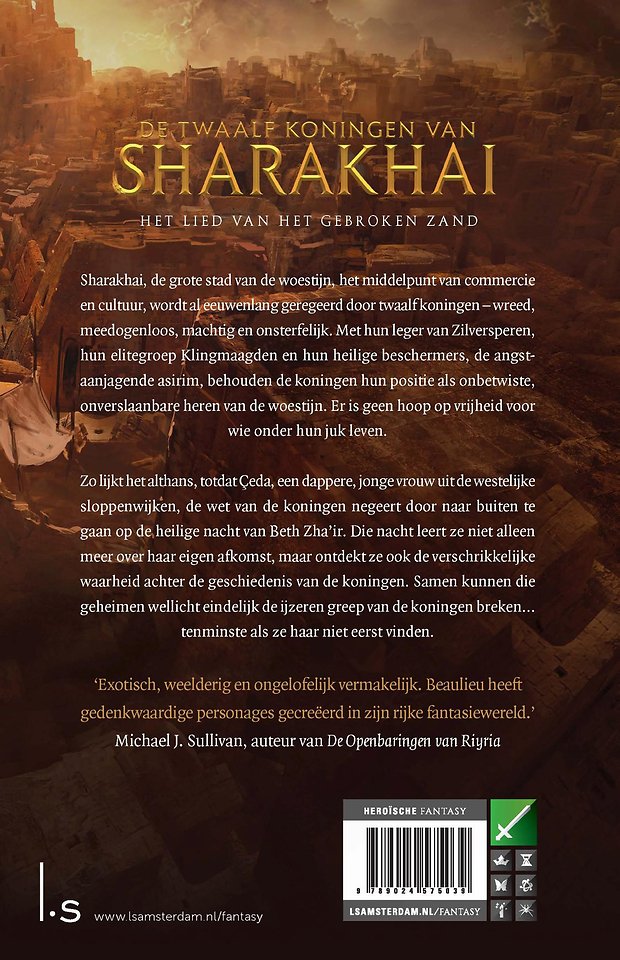 DE TWAALF KONINGEN VAN
SHARAKHAI
HET LIED VAN HET GEBROKEN ZAND

Sharakhai, de grote stad van de woestijn, het middelpunt van commercie en cultuur, wordt al eeuwenlang geregeerd door twaalf koningen – wreed, meedogenloos, machtig en onsterfelijk. Met hun leger van Zilversperen, hun elitegroep Klingmaagden en hun heilige beschermers, de angstaanjagende asirim, behouden de koningen hun positie als onbetwiste, onverslaanbare heren van de woestijn. Er is geen hoop op vrijheid voor wie onder hun juk leven.

Zo lijkt het althans, totdat Çeda, een dappere, jonge vrouw uit de westelijke sloppenwijken, de wet van de koningen negeert door naar buiten te gaan op de heilige nacht van Beth Zha'ir. Die nacht leert ze niet alleen meer over haar eigen afkomst, maar ontdekt ze ook de verschrikkelijke waarheid achter de geschiedenis van de koningen. Samen kunnen die geheimen wellicht eindelijk de ijzeren greep van de koningen breken... tenminste als ze haar niet eerst vinden.

'Exotisch, weelderig en ongelofelijk vermakelijk. Beaulieu heeft gedenkwaardige personages gecreëerd in zijn rijke fantasiewereld.'
Michael J. Sullivan, auteur van De Openbaringen van Riyria

HEROÏSCHE FANTASY
9 789024 575039
LSAMSTERDAM.NL/FANTASY

l.s
www.lsamsterdam.nl/fantasy